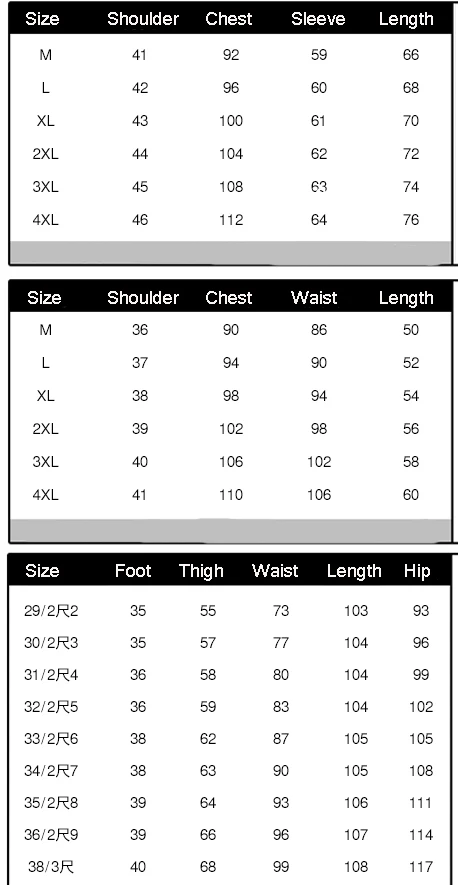 | Size | Shoulder | Chest | Sleeve | Length |
|---|---|---|---|---|
| M | 41 | 92 | 59 | 66 |
| L | 42 | 96 | 60 | 68 |
| XL | 43 | 100 | 61 | 70 |
| 2XL | 44 | 104 | 62 | 72 |
| 3XL | 45 | 108 | 63 | 74 |
| 4XL | 46 | 112 | 64 | 76 |

| Size | Shoulder | Chest | Waist | Length |
|---|---|---|---|---|
| M | 36 | 90 | 86 | 50 |
| L | 37 | 94 | 90 | 52 |
| XL | 38 | 98 | 94 | 54 |
| 2XL | 39 | 102 | 98 | 56 |
| 3XL | 40 | 106 | 102 | 58 |
| 4XL | 41 | 110 | 106 | 60 |

| Size | Foot | Thigh | Waist | Length | Hip |
|---|---|---|---|---|---|
| 29/2尺2 | 35 | 55 | 73 | 103 | 93 |
| 30/2尺3 | 35 | 57 | 77 | 104 | 96 |
| 31/2尺4 | 36 | 58 | 80 | 104 | 99 |
| 32/2尺5 | 36 | 59 | 83 | 104 | 102 |
| 33/2尺6 | 38 | 62 | 87 | 105 | 105 |
| 34/2尺7 | 38 | 63 | 90 | 105 | 108 |
| 35/2尺8 | 39 | 64 | 93 | 106 | 111 |
| 36/2尺9 | 39 | 66 | 96 | 107 | 114 |
| 38/3尺 | 40 | 68 | 99 | 108 | 117 |